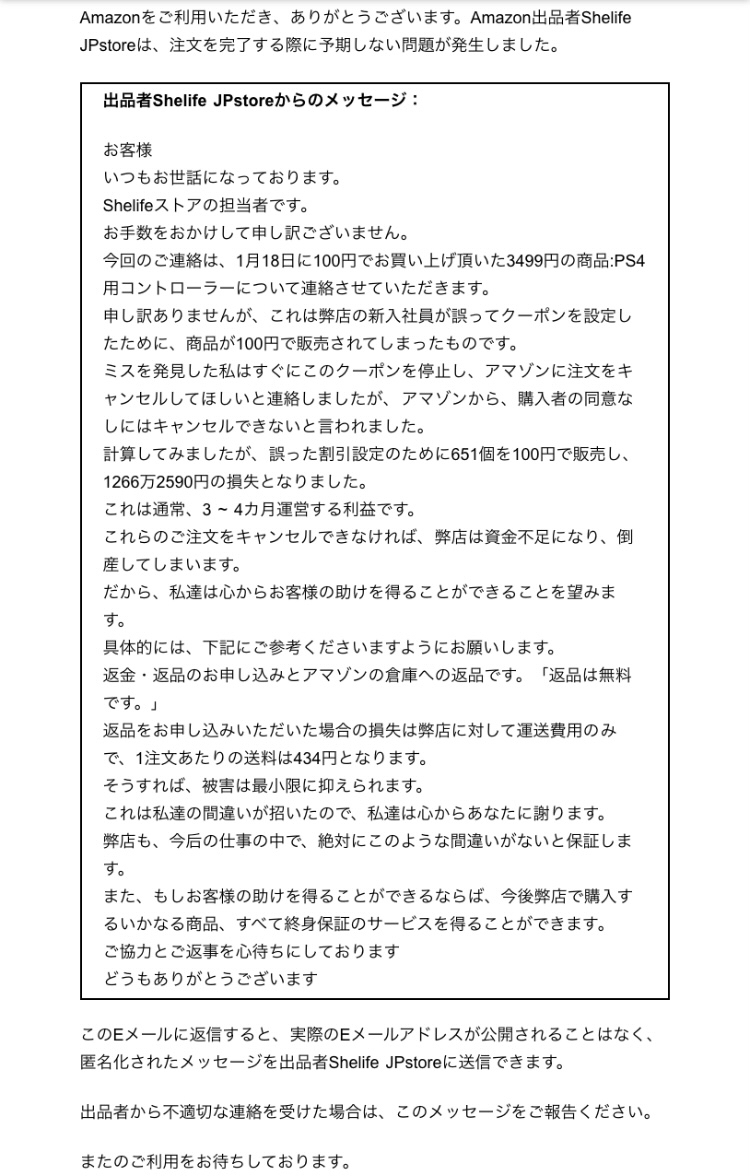 Amazonをご利用いただき、ありがとうございます。Amazon出品者Shelife JPstoreは、注文を完了する際に予期しない問題が発生しました。

出品者Shelife JPstoreからのメッセージ：

お客様
いつもお世話になっております。
Shelifeストアの担当者です。
お手数をおかけして申し訳ございません。
今回のご連絡は、1月18日に100円でお買い上げ頂いた3499円の商品:PS4用コントローラーについて連絡させていただきます。
申し訳ありませんが、これは弊店の新入社員が誤ってクーポンを設定したために、商品が100円で販売されてしまったものです。
ミスを発見した私はすぐにこのクーポンを停止し、アマゾンに注文をキャンセルしてほしいと連絡しましたが、アマゾンから、購入者の同意なしにはキャンセルできないと言われました。
計算してみましたが、誤った割引設定のために651個を100円で販売し、1266万2590円の損失となりました。
これは通常、3 ~ 4カ月運営する利益です。
これらのご注文をキャンセルできなければ、弊店は資金不足になり、倒産してしまいます。
だから、私達は心からお客様の助けを得ることができることを望みます。
具体的には、下記にご参考くださいますようにお願いします。
返金・返品のお申し込みとアマゾンの倉庫への返品です。「返品は無料です。」
返品をお申し込みいただいた場合の損失は弊店に対して運送費用のみで、1注文あたりの送料は434円となります。
そうすれば、被害は最小限に抑えられます。
これは私達の間違いが招いたので、私達は心からあなたに謝ります。
弊店も、今后の仕事の中で、絶対にこのような間違いがないと保証します。
また、もしお客様の助けを得ることができるならば、今後弊店で購入するいかなる商品、すべて終身保証のサービスを得ることができます。
ご協力とご返事を心待ちにしております
どうもありがとうございます

このEメールに返信すると、実際のEメールアドレスが公開されることはなく、匿名化されたメッセージを出品者Shelife JPstoreに送信できます。

出品者から不適切な連絡を受けた場合は、このメッセージをご報告ください。

またのご利用をお待ちしております。